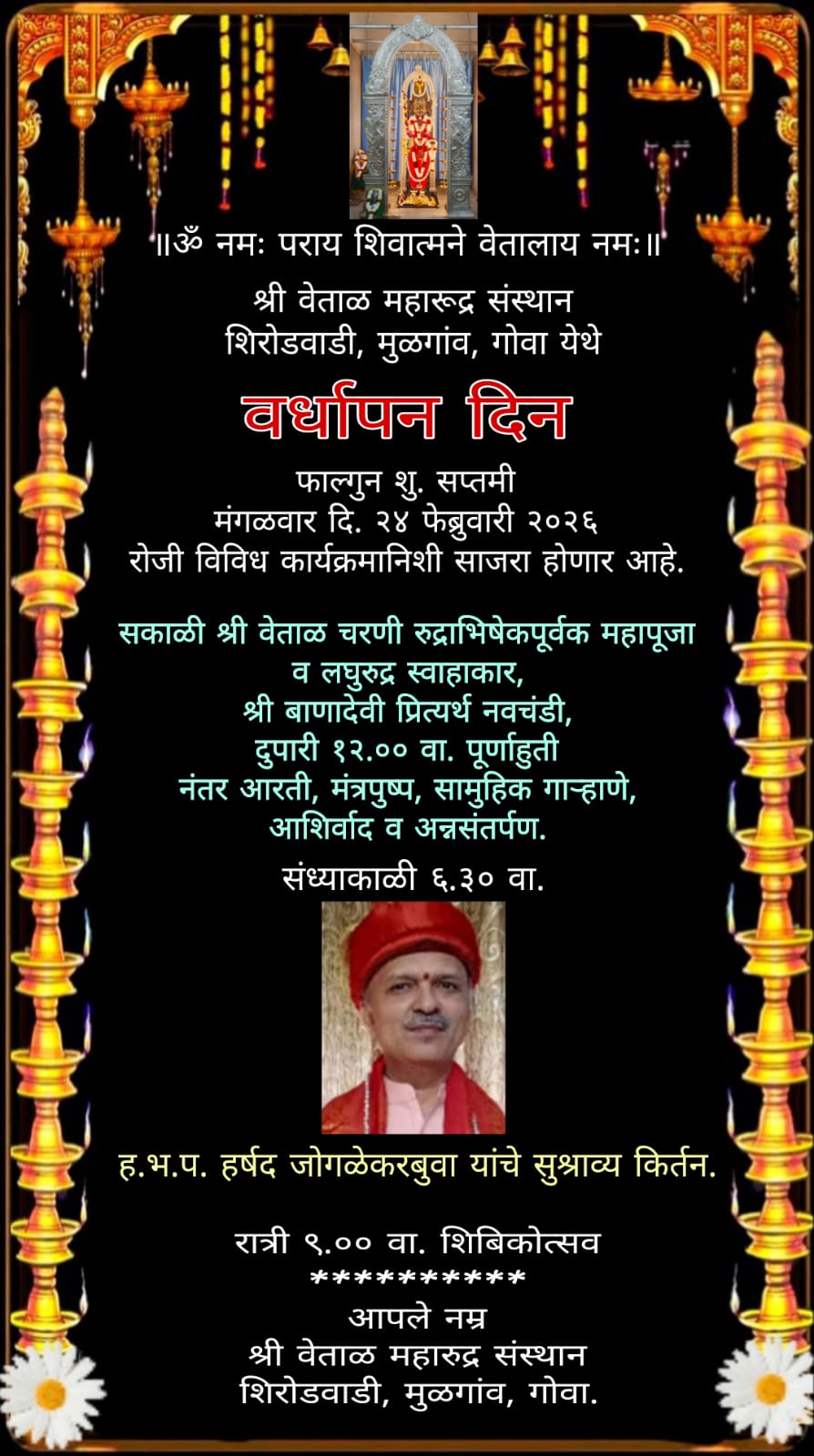 ॥ॐ नमः पराय शिवात्मने वेतालाय नमः॥

श्री वेताळ महारूद्र संस्थान
शिरोडवाडी, मुळगांव, गोवा येथे

वर्धापन दिन

फाल्गुन शु. सप्तमी
मंगळवार दि. २४ फेब्रुवारी २०२६
रोजी विविध कार्यक्रमानिशी साजरा होणार आहे.

सकाळी श्री वेताळ चरणी रुद्राभिषेकपूर्वक महापूजा
व लघुरुद्र स्वाहाकार,
श्री बाणादेवी प्रित्यर्थ नवचंडी,
दुपारी १२.०० वा. पूर्णाहुती
नंतर आरती, मंत्रपुष्प, सामुहिक गाऱ्हाणे,
आशिर्वाद व अन्नसंतर्पण.

संध्याकाळी ६.३० वा.

ह.भ.प. हर्षद जोगळेकरबुवा यांचे सुश्राव्य किर्तन.

रात्री ९.०० वा. शिबिकोत्सव
**********
आपले नम्र
श्री वेताळ महारुद्र संस्थान
शिरोडवाडी, मुळगांव, गोवा.